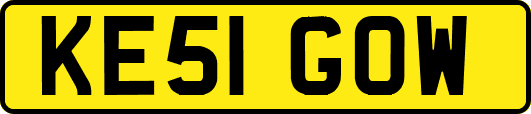 KE51 GOW